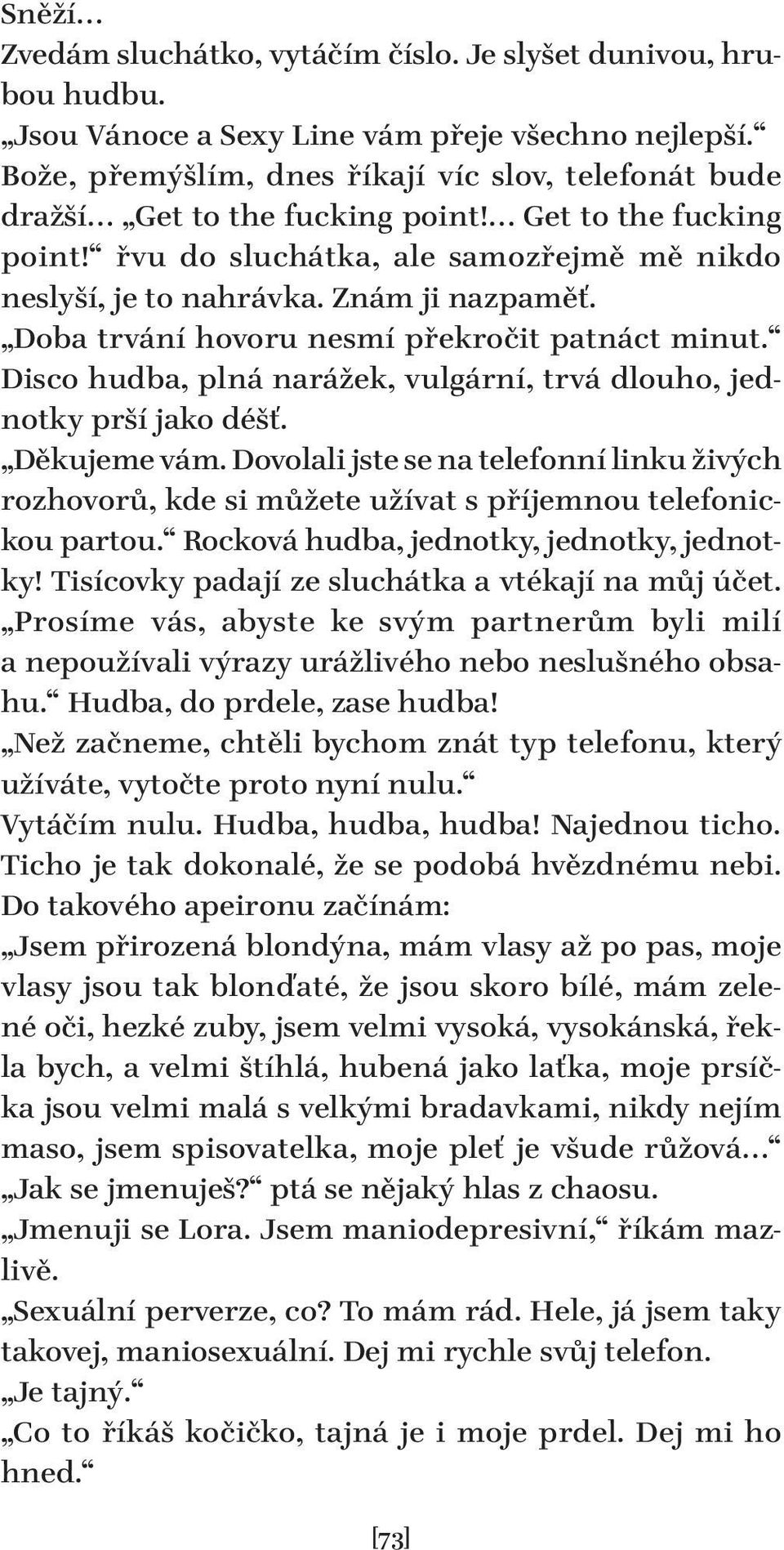 Sněží…
Zvedám sluchátko, vytáčím číslo. Je slyšet dunivou, hrubou hudbu.
„Jsou Vánoce a Sexy Line vám přeje všechno nejlepší.“ Bože, přemýšlím, dnes říkají víc slov, telefonát bude dražší… „Get to the fucking point!… Get to the fucking point!“ řvu do sluchátka, ale samozřejmě mě nikdo neslyší, je to nahrávka. Znám ji nazpaměť.
„Doba trvání hovoru nesmí překročit patnáct minut.“ Disco hudba, plná narážek, vulgární, trvá dlouho, jednotky prší jako déšť.
„Děkujeme vám. Dovolali jste se na telefonní linku živých rozhovorů, kde si můžete užívat s příjemnou telefonickou partou.“ Rocková hudba, jednotky, jednotky, jednotky! Tisícovky padají ze sluchátka a vtékají na můj účet.
„Prosíme vás, abyste ke svým partnerům byli milí a nepoužívali výrazy urážlivého nebo neslušného obsahu.“ Hudba, do prdele, zase hudba!
„Než začneme, chtěli bychom znát typ telefonu, který užíváte, vytočte proto nyní nulu.“
Vytáčím nulu. Hudba, hudba, hudba! Najednou ticho. Ticho je tak dokonalé, že se podobá hvězdnému nebi. Do takového apeironu začínám:
„Jsem přirozená blondýna, mám vlasy až po pas, moje vlasy jsou tak blonďaté, že jsou skoro bílé, mám zelené oči, hezké zuby, jsem velmi vysoká, vysokánská, řekla bych, a velmi štíhlá, hubená jako laťka, moje prsíčka jsou velmi malá s velkými bradavkami, nikdy nejím maso, jsem spisovatelka, moje pleť je všude růžová…“
„Jak se jmenuješ?“ ptá se nějaký hlas z chaosu.
„Jmenuji se Lora. Jsem maniodepresivní,“ říkám mazlivě.
„Sexuální perverze, co? To mám rád. Hele, já jsem taky takovej, maniosexuální. Dej mi rychle svůj telefon.
„Je tajný.“
„Co to říkáš kočičko, tajná je i moje prdel. Dej mi ho hned.“
[73]